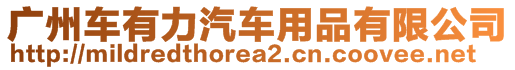 广州车有力汽车用品有限公司
http://mildredthorea2.cn.coovee.net